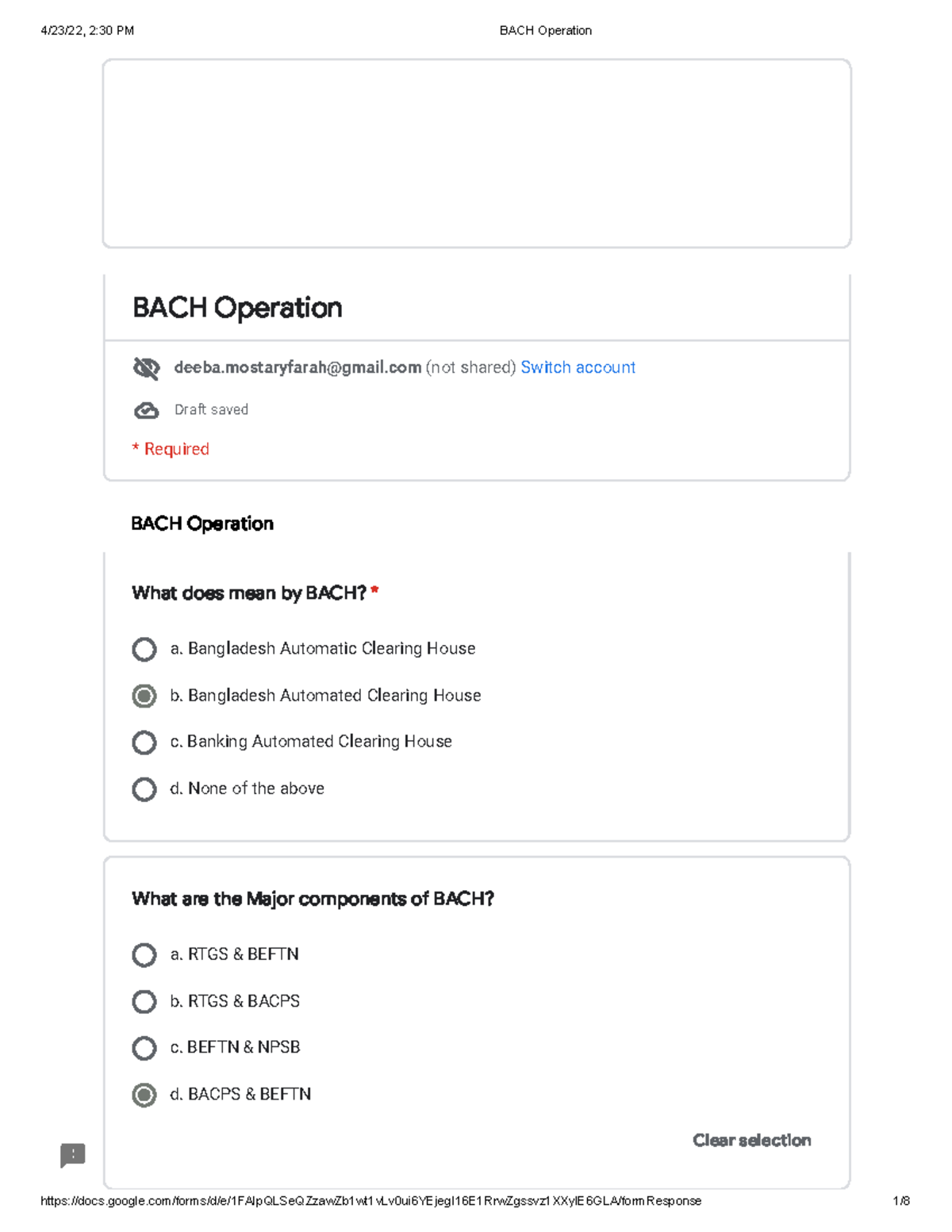 4/23/22, 2:30 PM

BACH Operation

BACH Operation

deeba.mostaryfarah@gmail.com (not shared) Switch account

Draft saved

* Required

BACH Operation

What does mean by BACH? *

a. Bangladesh Automatic Clearing House

b. Bangladesh Automated Clearing House

c. Banking Automated Clearing House

d. None of the above

What are the Major components of BACH?

a. RTGS & BEFTN

b. RTGS & BACPS

c. BEFTN & NPSB

d. BACPS & BEFTN

Clear selection

https://docs.google.com/forms/d/e/1FAIpQLSeQZzawZb1wt1vLv0ui6YEjegI16E1RrwZgssvz1XXylE6GLA/formResponse

1/8